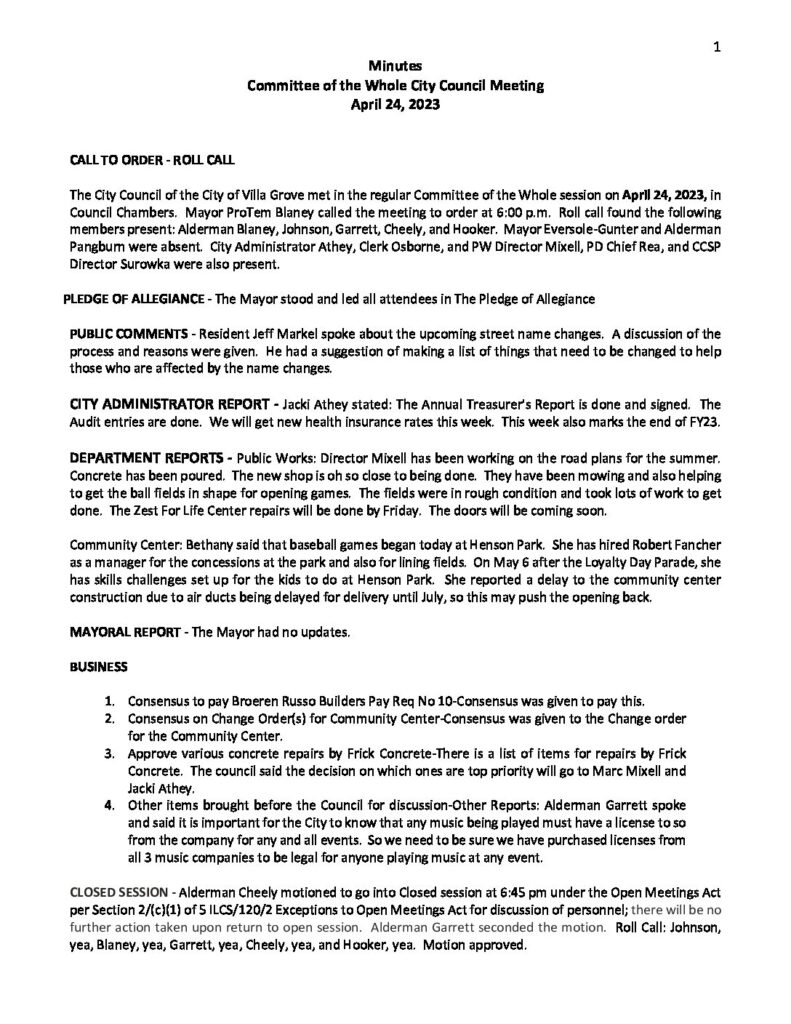 1

Minutes
Committee of the Whole City Council Meeting
April 24, 2023

CALL TO ORDER - ROLL CALL

The City Council of the City of Villa Grove met in the regular Committee of the Whole session on April 24, 2023, in Council Chambers. Mayor ProTem Blaney called the meeting to order at 6:00 p.m. Roll call found the following members present: Alderman Blaney, Johnson, Garrett, Cheely, and Hooker. Mayor Eversole-Gunter and Alderman Pangburn were absent. City Administrator Athey, Clerk Osborne, and PW Director Mixell, PD Chief Rea, and CCSP Director Surowka were also present.

PLEDGE OF ALLEGIANCE - The Mayor stood and led all attendees in The Pledge of Allegiance

PUBLIC COMMENTS - Resident Jeff Markel spoke about the upcoming street name changes. A discussion of the process and reasons were given. He had a suggestion of making a list of things that need to be changed to help those who are affected by the name changes.

CITY ADMINISTRATOR REPORT - Jacki Athey stated: The Annual Treasurer's Report is done and signed. The Audit entries are done. We will get new health insurance rates this week. This week also marks the end of FY23.

DEPARTMENT REPORTS - Public Works: Director Mixell has been working on the road plans for the summer. Concrete has been poured. The new shop is oh so close to being done. They have been mowing and also helping to get the ball fields in shape for opening games. The fields were in rough condition and took lots of work to get done. The Zest For Life Center repairs will be done by Friday. The doors will be coming soon.

Community Center: Bethany said that baseball games began today at Henson Park. She has hired Robert Fancher as a manager for the concessions at the park and also for lining fields. On May 6 after the Loyalty Day Parade, she has skills challenges set up for the kids to do at Henson Park. She reported a delay to the community center construction due to air ducts being delayed for delivery until July, so this may push the opening back.

MAYORAL REPORT - The Mayor had no updates.

BUSINESS

1. Consensus to pay Broeren Russo Builders Pay Req No 10-Consensus was given to pay this.
2. Consensus on Change Order(s) for Community Center-Consensus was given to the Change order for the Community Center.
3. Approve various concrete repairs by Frick Concrete-There is a list of items for repairs by Frick Concrete. The council said the decision on which ones are top priority will go to Marc Mixell and Jacki Athey.
4. Other items brought before the Council for discussion-Other Reports: Alderman Garrett spoke and said it is important for the City to know that any music being played must have a license to so from the company for any and all events. So we need to be sure we have purchased licenses from all 3 music companies to be legal for anyone playing music at any event.

CLOSED SESSION - Alderman Cheely motioned to go into Closed session at 6:45 pm under the Open Meetings Act per Section 2/(c)(1) of 5 ILCS/120/2 Exceptions to Open Meetings Act for discussion of personnel; there will be no further action taken upon return to open session. Alderman Garrett seconded the motion. Roll Call: Johnson, yea, Blaney, yea, Garrett, yea, Cheely, yea, and Hooker, yea. Motion approved.